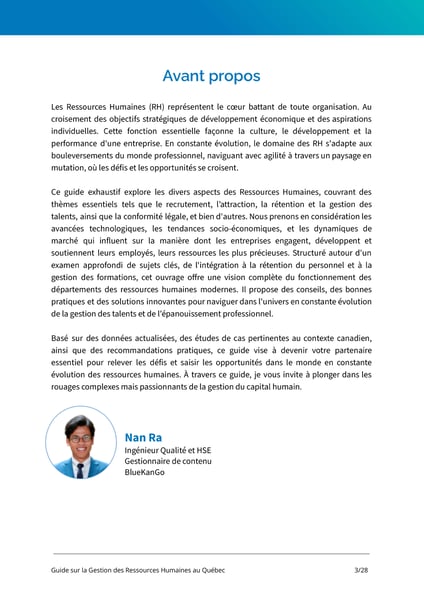 Avant propos

Les Ressources Humaines (RH) représentent le cœur battant de toute organisation. Au croisement des objectifs stratégiques de développement économique et des aspirations individuelles. Cette fonction essentielle façonne la culture, le développement et la performance d'une entreprise. En constante évolution, le domaine des RH s'adapte aux bouleversements du monde professionnel, naviguant avec agilité à travers un paysage en mutation, où les défis et les opportunités se croisent.

Ce guide exhaustif explore les divers aspects des Ressources Humaines, couvrant des thèmes essentiels tels que le recrutement, l'attraction, la rétention et la gestion des talents, ainsi que la conformité légale, et bien d'autres. Nous prenons en considération les avancées technologiques, les tendances socio-économiques, et les dynamiques de marché qui influent sur la manière dont les entreprises engagent, développent et soutiennent leurs employés, leurs ressources les plus précieuses. Structuré autour d'un examen approfondi de sujets clés, de l'intégration à la rétention du personnel et à la gestion des formations, cet ouvrage offre une vision complète du fonctionnement des départements des ressources humaines modernes. Il propose des conseils, des bonnes pratiques et des solutions innovantes pour naviguer dans l'univers en constante évolution de la gestion des talents et de l'épanouissement professionnel.

Basé sur des données actualisées, des études de cas pertinentes au contexte canadien, ainsi que des recommandations pratiques, ce guide vise à devenir votre partenaire essentiel pour relever les défis et saisir les opportunités dans le monde en constante évolution des ressources humaines. À travers ce guide, je vous invite à plonger dans les rouages complexes mais passionnants de la gestion du capital humain.

Nan Ra
Ingénieur Qualité et HSE
Gestionnaire de contenu
BlueKanGo

Guide sur la Gestion des Ressources Humaines au Québec 3/28